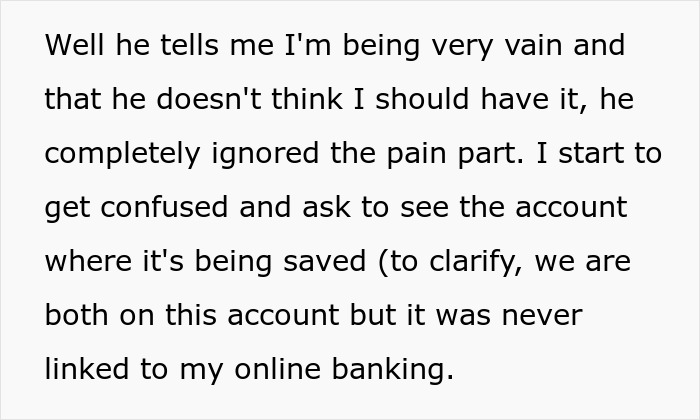 Well he tells me I'm being very vain and that he doesn't think I should have it, he completely ignored the pain part. I start to get confused and ask to see the account where it's being saved (to clarify, we are both on this account but it was never linked to my online banking.